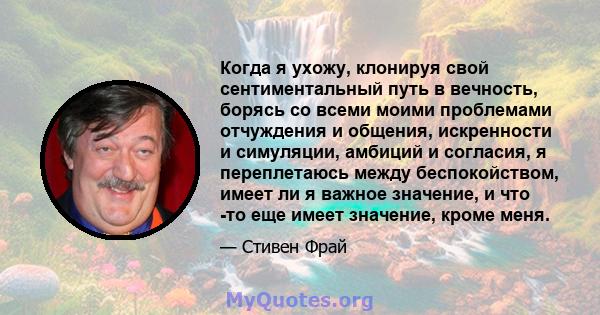 Когда я ухожу, клонируя свой сентиментальный путь в вечность, борясь со всеми моими проблемами отчуждения и общения, искренности и симуляции, амбиций и согласия, я переплетаюсь между беспокойством, имеет ли я важное значение, и что -то еще имеет значение, кроме меня.

— Стивен Фрай

MyQuotes.org